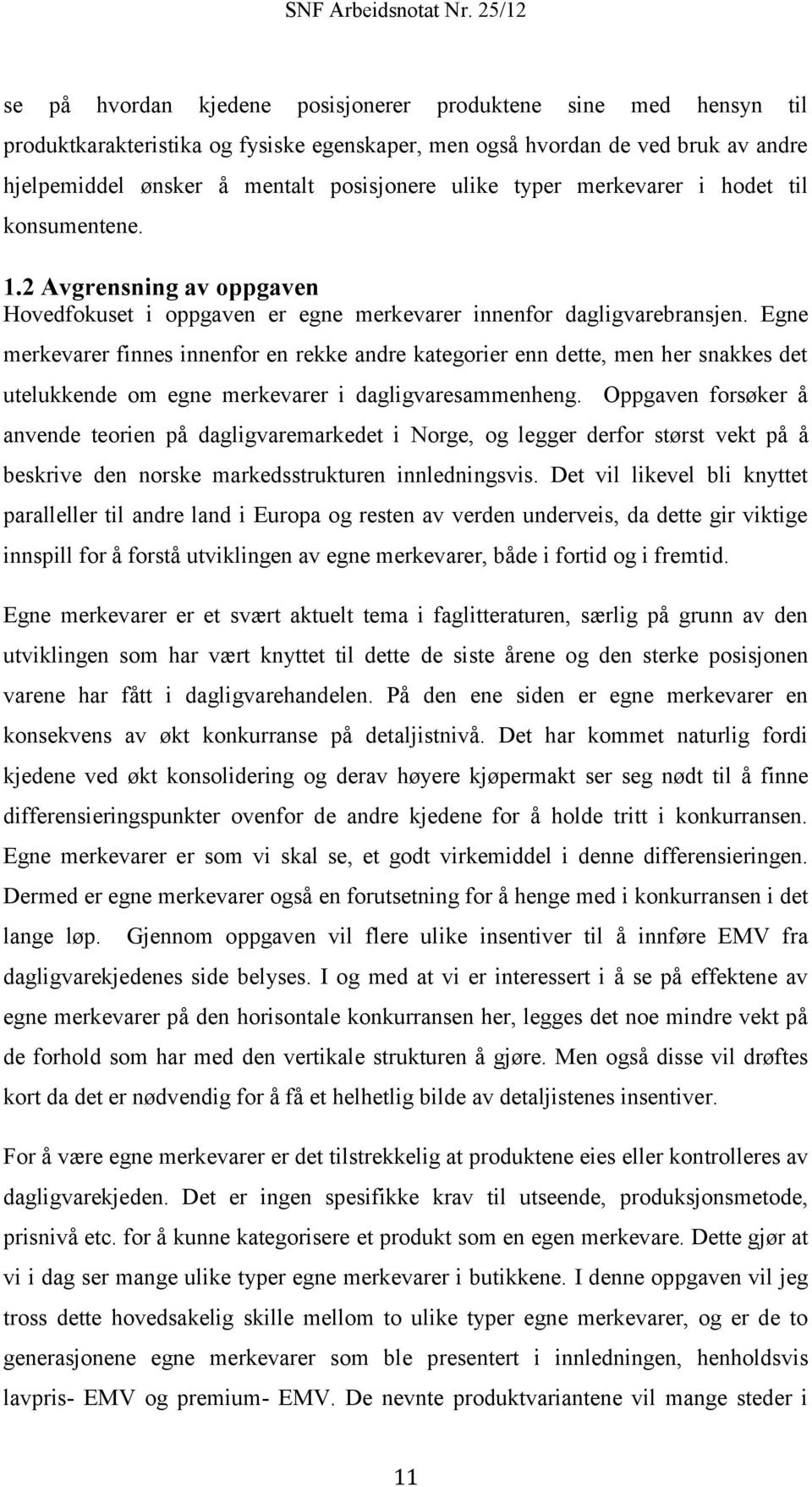 SNF Arbeidsnotat Nr. 25/12

se på hvordan kjedene posisjonerer produktene sine med hensyn til produktkarakteristika og fysiske egenskaper, men også hvordan de ved bruk av andre hjelpemiddel ønsker å mentalt posisjonere ulike typer merkevarer i hodet til konsumentene.

1.2 Avgrensning av oppgaven

Hovedfokuset i oppgaven er egne merkevarer innenfor dagligvarebransjen. Egne merkevarer finnes innenfor en rekke andre kategorier enn dette, men her snakkes det utelukkende om egne merkevarer i dagligvaresammenheng. Oppgaven forsøker å anvende teorien på dagligvaremarkedet i Norge, og legger derfor størst vekt på å beskrive den norske markedsstrukturen innledningsvis. Det vil likevel bli knyttet paralleller til andre land i Europa og resten av verden underveis, da dette gir viktige innspill for å forstå utviklingen av egne merkevarer, både i fortid og i fremtid.

Egne merkevarer er et svært aktuelt tema i faglitteraturen, særlig på grunn av den utviklingen som har vært knyttet til dette de siste årene og den sterke posisjonen varene har fått i dagligvarehandelen. På den ene siden er egne merkevarer en konsekvens av økt konkurranse på detaljistnivå. Det har kommet naturlig fordi kjedene ved økt konsolidering og derav høyere kjøpermakt ser seg nødt til å finne differensieringspunkter ovenfor de andre kjedene for å holde tritt i konkurransen. Egne merkevarer er som vi skal se, et godt virkemiddel i denne differensieringen. Dermed er egne merkevarer også en forutsetning for å henge med i konkurransen i det lange løp. Gjennom oppgaven vil flere ulike insentiver til å innføre EMV fra dagligvarekjedenes side belyses. I og med at vi er interessert i å se på effektene av egne merkevarer på den horisontale konkurransen her, legges det noe mindre vekt på de forhold som har med den vertikale strukturen å gjøre. Men også disse vil drøftes kort da det er nødvendig for å få et helhetlig bilde av detaljistenes insentiver.

For å være egne merkevarer er det tilstrekkelig at produktene eies eller kontrolleres av dagligvarekjeden. Det er ingen spesifikke krav til utseende, produksjonsmetode, prisnivå etc. for å kunne kategorisere et produkt som en egen merkevare. Dette gjør at vi i dag ser mange ulike typer egne merkevarer i butikkene. I denne oppgaven vil jeg tross dette hovedsakelig skille mellom to ulike typer egne merkevarer, og er de to generasjonene egne merkevarer som ble presentert i innledningen, henholdsvis lavpris- EMV og premium- EMV. De nevnte produktvariantene vil mange steder i

11